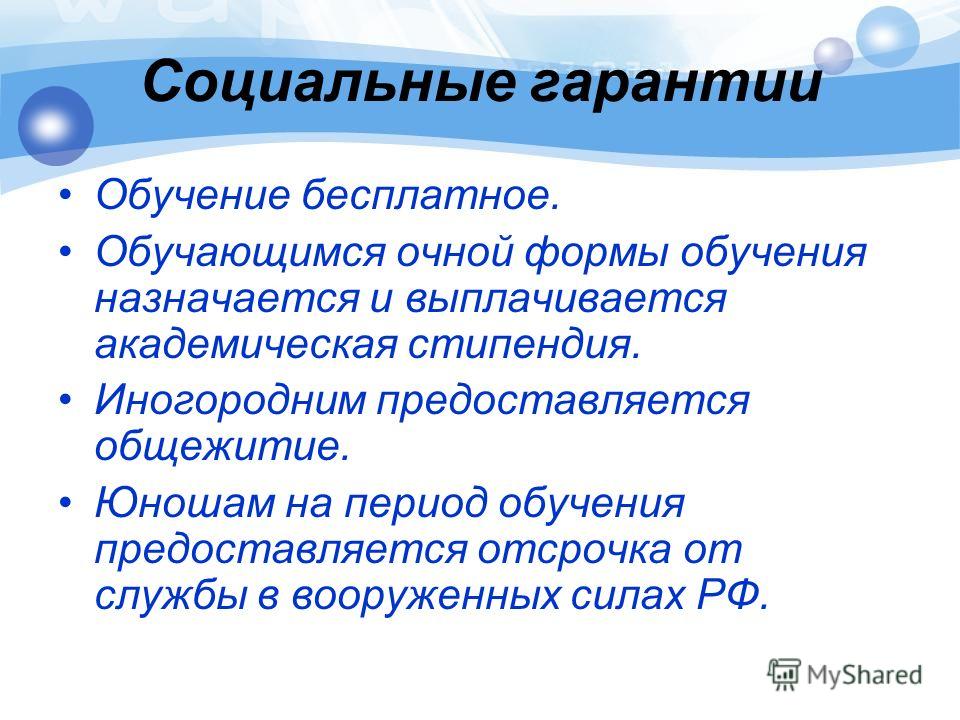 Социальные гарантии

• Обучение бесплатное.
• Обучающимся очной формы обучения назначается и выплачивается академическая стипендия.
• Иногородним предоставляется общежитие.
• Юношам на период обучения предоставляется отсрочка от службы в вооруженных силах РФ.

MyShared